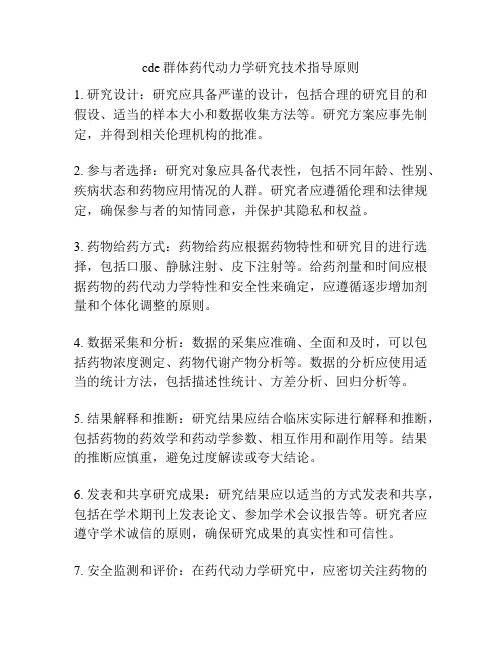 cde 群体药代动力学研究技术指导原则

1. 研究设计：研究应具备严谨的设计，包括合理的研究目的和假设、适当的样本大小和数据收集方法等。研究方案应事先制定，并得到相关伦理机构的批准。

2. 参与者选择：研究对象应具备代表性，包括不同年龄、性别、疾病状态和药物应用情况的人群。研究者应遵循伦理和法律规定，确保参与者的知情同意，并保护其隐私和权益。

3. 药物给药方式：药物给药应根据药物特性和研究目的进行选择，包括口服、静脉注射、皮下注射等。给药剂量和时间应根据药物的药代动力学特性和安全性来确定，应遵循逐步增加剂量和个体化调整的原则。

4. 数据采集和分析：数据的采集应准确、全面和及时，可以包括药物浓度测定、药物代谢产物分析等。数据的分析应使用适当的统计方法，包括描述性统计、方差分析、回归分析等。

5. 结果解释和推断：研究结果应结合临床实际进行解释和推断，包括药物的药效学和药动学参数、相互作用和副作用等。结果的推断应慎重，避免过度解读或夸大结论。

6. 发表和共享研究成果：研究结果应以适当的方式发表和共享，包括在学术期刊上发表论文、参加学术会议报告等。研究者应遵守学术诚信的原则，确保研究成果的真实性和可信性。

7. 安全监测和评价：在药代动力学研究中，应密切关注药物的